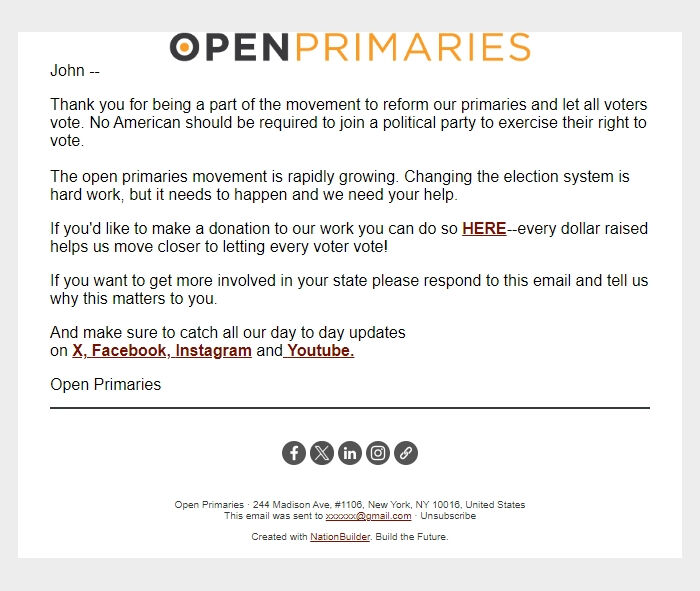 OPENPRIMARIES

John --

Thank you for being a part of the movement to reform our primaries and let all voters vote. No American should be required to join a political party to exercise their right to vote.

The open primaries movement is rapidly growing. Changing the election system is hard work, but it needs to happen and we need your help.

If you'd like to make a donation to our work you can do so HERE--every dollar raised helps us move closer to letting every voter vote!

If you want to get more involved in your state please respond to this email and tell us why this matters to you.

And make sure to catch all our day to day updates on X, Facebook, Instagram and Youtube.

Open Primaries

Open Primaries · 244 Madison Ave, #1106, New York, NY 10016, United States
This email was sent to xxxxxx@gmail.com · Unsubscribe

Created with NationBuilder. Build the Future.